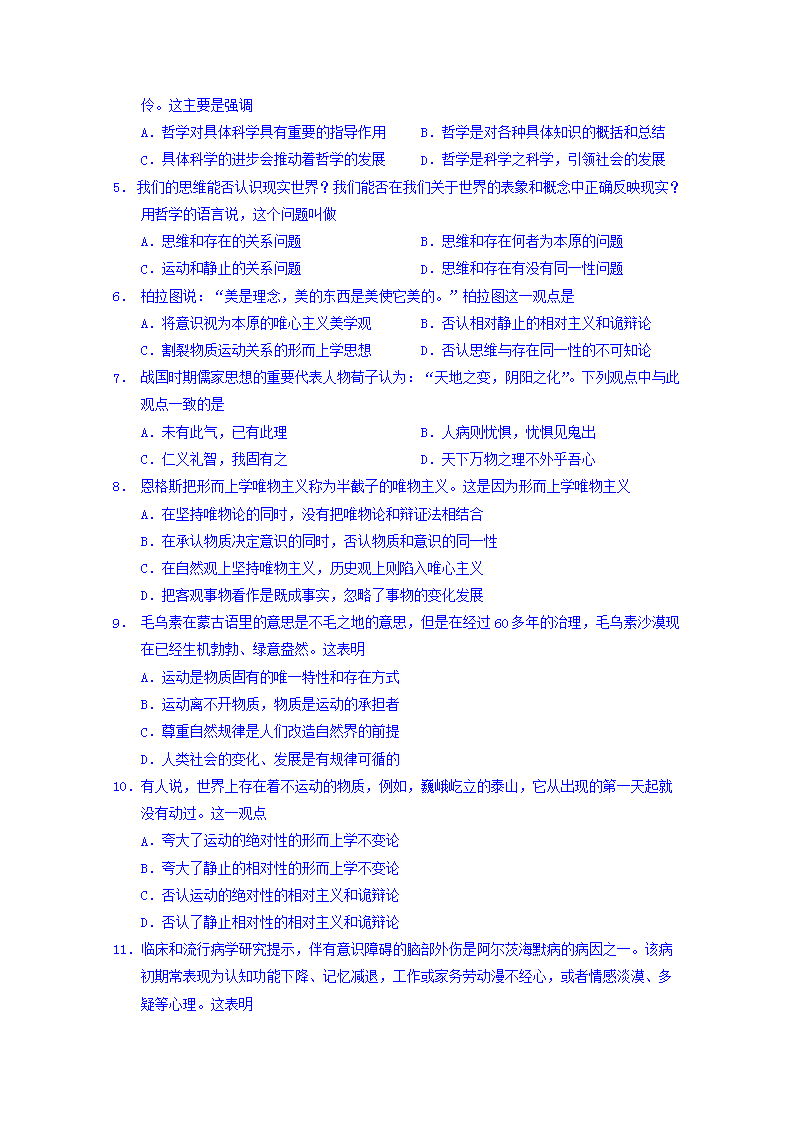 伶。这主要是强调

A．哲学对具体科学具有重要的指导作用　　B．哲学是对各种具体知识的概括和总结

C．具体科学的进步会推动着哲学的发展　　D．哲学是科学之科学，引领社会的发展

5．我们的思维能否认识现实世界？我们能否在我们关于世界的表象和概念中正确反映现实？用哲学的语言说，这个问题叫做

A．思维和存在的关系问题　　B．思维和存在何者为本原的问题

C．运动和静止的关系问题　　D．思维和存在有没有同一性问题

6．柏拉图说：“美是理念，美的东西是美使它美的。”柏拉图这一观点是

A．将意识视为本原的唯心主义美学观　　B．否认相对静止的相对主义和诡辩论

C．割裂物质运动关系的形而上学思想　　D．否认思维与存在同一性的不可知论

7．战国时期儒家思想的重要代表人物荀子认为：“天地之变，阴阳之化”。下列观点中与此观点一致的是

A．未有此气，已有此理　　B．人病则忧惧，忧惧见鬼出

C．仁义礼智，我固有之　　D．天下万物之理不外乎吾心

8．恩格斯把形而上学唯物主义称为半截子的唯物主义。这是因为形而上学唯物主义

A．在坚持唯物论的同时，没有把唯物论和辩证法相结合

B．在承认物质决定意识的同时，否认物质和意识的同一性

C．在自然观上坚持唯物主义，历史观上则陷入唯心主义

D．把客观事物看作是既成事实，忽略了事物的变化发展

9．毛乌素在蒙古语里的意思是不毛之地的意思，但是在经过60多年的治理，毛乌素沙漠现在已经生机勃勃、绿意盎然。这表明

A．运动是物质固有的唯一特性和存在方式

B．运动离不开物质，物质是运动的承担者

C．尊重自然规律是人们改造自然界的前提

D．人类社会的变化、发展是有规律可循的

10．有人说，世界上存在着不运动的物质，例如，巍峨屹立的泰山，它从出现的第一天起就没有动过。这一观点

A．夸大了运动的绝对性的形而上学不变论

B．夸大了静止的相对性的形而上学不变论

C．否认运动的绝对性的相对主义和诡辩论

D．否认了静止相对性的相对主义和诡辩论

11．临床和流行病学研究提示，伴有意识障碍的脑部外伤是阿尔茨海默病的病因之一。该病初期常表现为认知功能下降、记忆减退，工作或家务劳动漫不经心，或者情感淡漠、多疑等心理。这表明